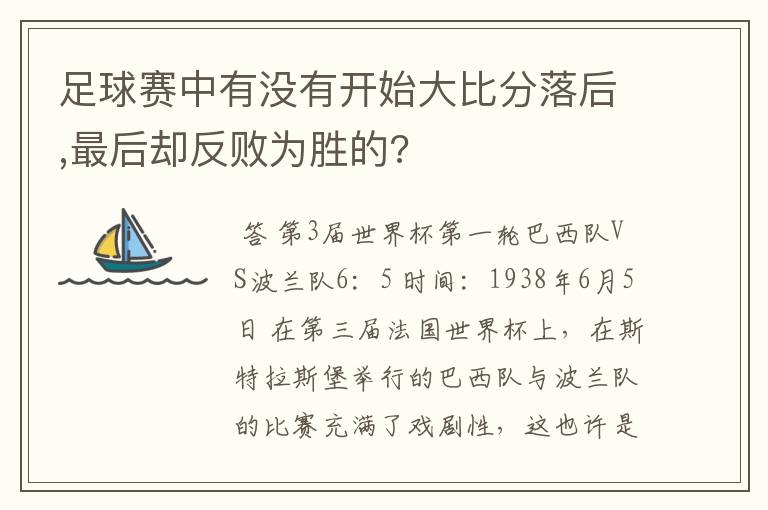 足球赛中有没有开始大比分落后,最后却反败为胜的?

答 第3届世界杯第一轮巴西队VS波兰队6：5 时间：1938年6月5日 在第三届法国世界杯上，在斯特拉斯堡举行的巴西队与波兰队的比赛充满了戏剧性，这也许是